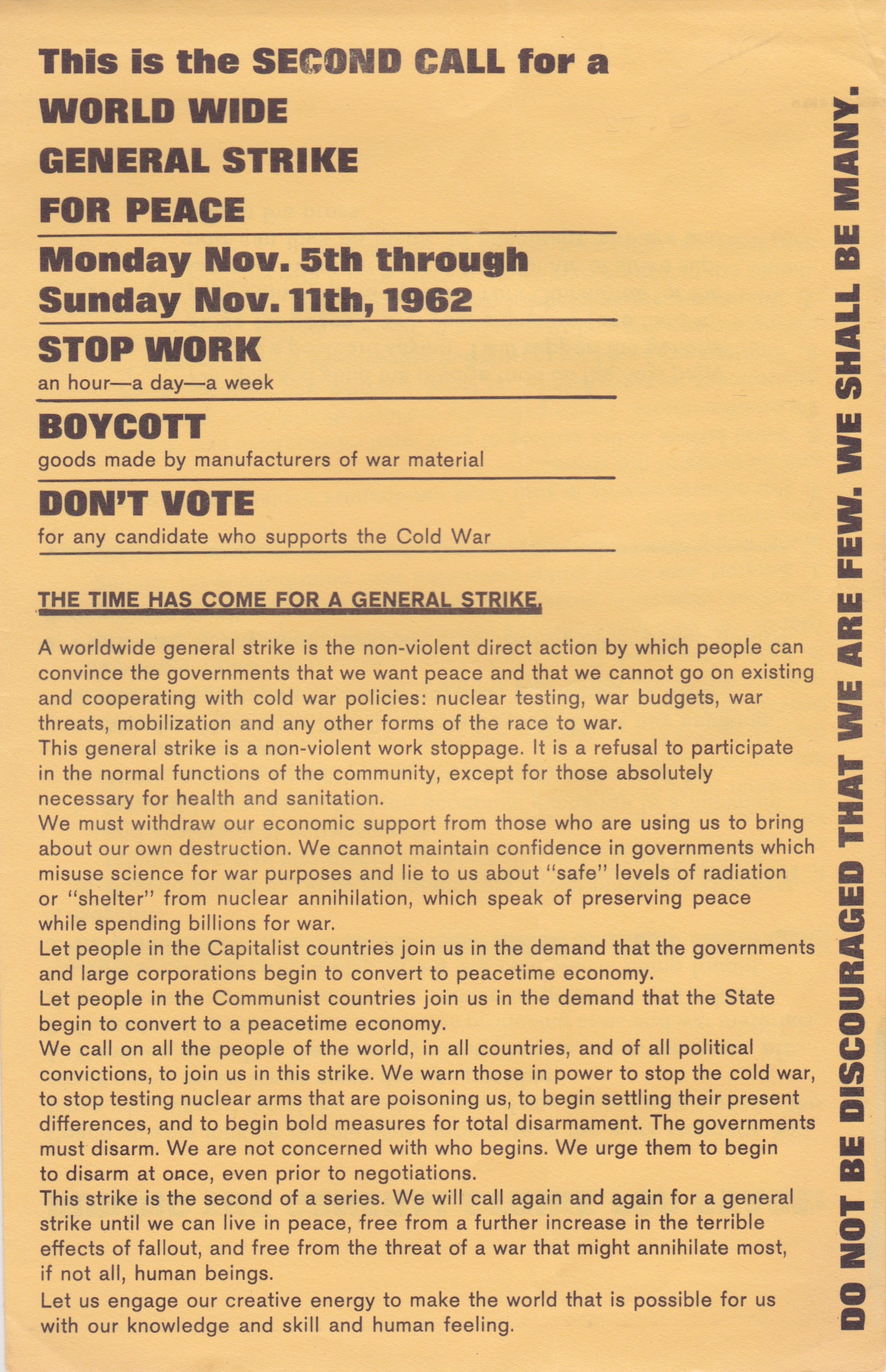 This is the SECOND CALL for a
WORLD WIDE
GENERAL STRIKE
FOR PEACE

Monday Nov. 5th through
Sunday Nov. 11th, 1962

STOP WORK
an hour—a day—a week

BOYCOTT
goods made by manufacturers of war material

DON'T VOTE
for any candidate who supports the Cold War

THE TIME HAS COME FOR A GENERAL STRIKE.

A worldwide general strike is the non-violent direct action by which people can convince the governments that we want peace and that we cannot go on existing and cooperating with cold war policies: nuclear testing, war budgets, war threats, mobilization and any other forms of the race to war.
This general strike is a non-violent work stoppage. It is a refusal to participate in the normal functions of the community, except for those absolutely necessary for health and sanitation.
We must withdraw our economic support from those who are using us to bring about our own destruction. We cannot maintain confidence in governments which misuse science for war purposes and lie to us about "safe" levels of radiation or "shelter" from nuclear annihilation, which speak of preserving peace while spending billions for war.
Let people in the Capitalist countries join us in the demand that the governments and large corporations begin to convert to peacetime economy.
Let people in the Communist countries join us in the demand that the State begin to convert to a peacetime economy.
We call on all the people of the world, in all countries, and of all political convictions, to join us in this strike. We warn those in power to stop the cold war, to stop testing nuclear arms that are poisoning us, to begin settling their present differences, and to begin bold measures for total disarmament. The governments must disarm. We are not concerned with who begins. We urge them to begin to disarm at once, even prior to negotiations.
This strike is the second of a series. We will call again and again for a general strike until we can live in peace, free from a further increase in the terrible effects of fallout, and free from the threat of a war that might annihilate most, if not all, human beings.
Let us engage our creative energy to make the world that is possible for us with our knowledge and skill and human feeling.

DO NOT BE DISCOURAGED THAT WE ARE FEW. WE SHALL BE MANY.